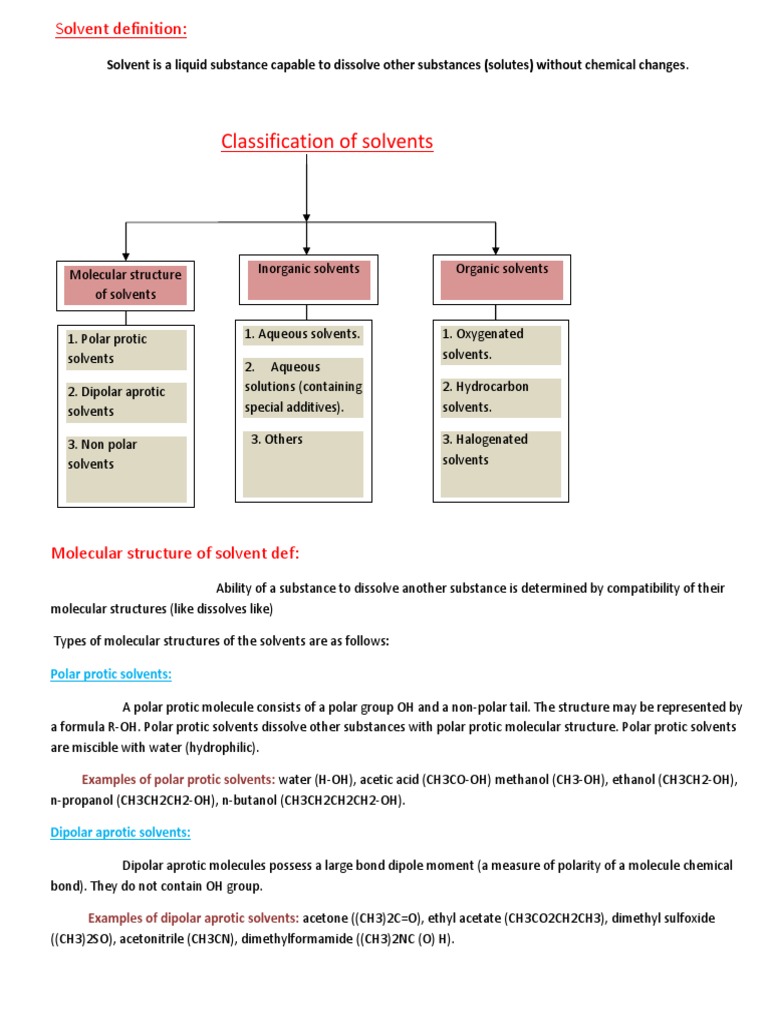 Solvent definition:

Solvent is a liquid substance capable to dissolve other substances (solutes) without chemical changes.

Classification of solvents

Molecular structure of solvents

1. Polar protic solvents

2. Dipolar aprotic solvents

3. Non polar solvents

Inorganic solvents

1. Aqueous solvents.

2. Aqueous solutions (containing special additives).

3. Others

Organic solvents

1. Oxygenated solvents.

2. Hydrocarbon solvents.

3. Halogenated solvents

Molecular structure of solvent def:

Ability of a substance to dissolve another substance is determined by compatibility of their molecular structures (like dissolves like)

Types of molecular structures of the solvents are as follows:

Polar protic solvents:

A polar protic molecule consists of a polar group OH and a non-polar tail. The structure may be represented by a formula R-OH. Polar protic solvents dissolve other substances with polar protic molecular structure. Polar protic solvents are miscible with water (hydrophilic).

Examples of polar protic solvents: water (H-OH), acetic acid (CH3CO-OH) methanol (CH3-OH), ethanol (CH3CH2-OH), n-propanol (CH3CH2CH2-OH), n-butanol (CH3CH2CH2CH2-OH).

Dipolar aprotic solvents:

Dipolar aprotic molecules possess a large bond dipole moment (a measure of polarity of a molecule chemical bond). They do not contain OH group.

Examples of dipolar aprotic solvents: acetone ((CH3)2C=O), ethyl acetate (CH3CO2CH2CH3), dimethyl sulfoxide ((CH3)2SO), acetonitrile (CH3CN), dimethylformamide ((CH3)2NC (O) H).